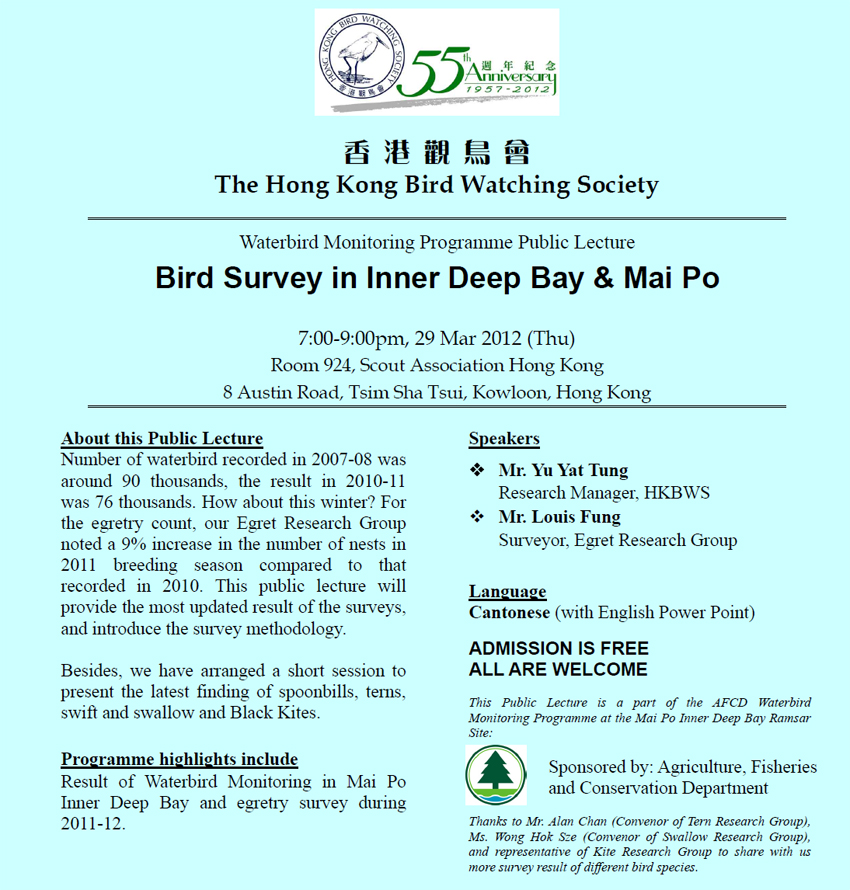 HONG KONG BIRD WATCHING SOCIETY
香港觀鳥會
55th 週年紀念 Anniversary 1957-2012

香港觀鳥會
The Hong Kong Bird Watching Society

Waterbird Monitoring Programme Public Lecture
Bird Survey in Inner Deep Bay & Mai Po

7:00-9:00pm, 29 Mar 2012 (Thu)
Room 924, Scout Association Hong Kong
8 Austin Road, Tsim Sha Tsui, Kowloon, Hong Kong

About this Public Lecture
Number of waterbird recorded in 2007-08 was around 90 thousands, the result in 2010-11 was 76 thousands. How about this winter? For the egretry count, our Egret Research Group noted a 9% increase in the number of nests in 2011 breeding season compared to that recorded in 2010. This public lecture will provide the most updated result of the surveys, and introduce the survey methodology.

Besides, we have arranged a short session to present the latest finding of spoonbills, terns, swift and swallow and Black Kites.

Programme highlights include
Result of Waterbird Monitoring in Mai Po Inner Deep Bay and egretry survey during 2011-12.

Speakers
❖ Mr. Yu Yat Tung
Research Manager, HKBWS
❖ Mr. Louis Fung
Surveyor, Egret Research Group

Language
Cantonese (with English Power Point)

ADMISSION IS FREE
ALL ARE WELCOME

This Public Lecture is a part of the AFCD Waterbird Monitoring Programme at the Mai Po Inner Deep Bay Ramsar Site:

Sponsored by: Agriculture, Fisheries and Conservation Department

Thanks to Mr. Alan Chan (Convenor of Tern Research Group), Ms. Wong Hok Sze (Convenor of Swallow Research Group), and representative of Kite Research Group to share with us more survey result of different bird species.